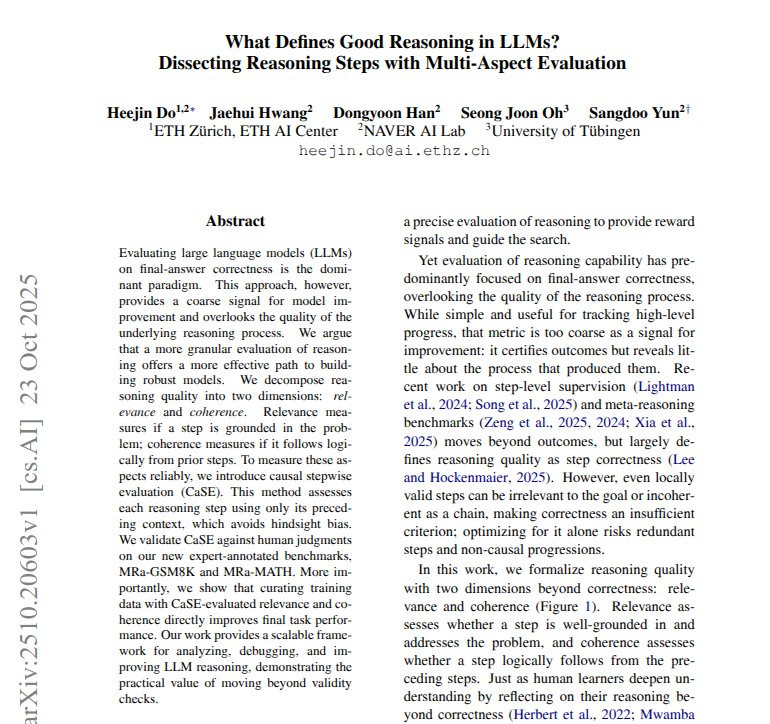 What Defines Good Reasoning in LLMs?
Dissecting Reasoning Steps with Multi-Aspect Evaluation

Heejin Do$^{1,2*}$ Jaehui Hwang$^{2}$ Dongyoon Han$^{2}$ Seong Joon Oh$^{3}$ Sangdoo Yun$^{2\dagger}$
$^{1}$ETH Zürich, ETH AI Center $^{2}$NAVER AI Lab $^{3}$University of Tübingen
heejin.do@ai.ethz.ch

arXiv:2510.20603v1 [cs.AI] 23 Oct 2025

Abstract

Evaluating large language models (LLMs) on final-answer correctness is the dominant paradigm. This approach, however, provides a coarse signal for model improvement and overlooks the quality of the underlying reasoning process. We argue that a more granular evaluation of reasoning offers a more effective path to building robust models. We decompose reasoning quality into two dimensions: relevance and coherence. Relevance measures if a step is grounded in the problem; coherence measures if it follows logically from prior steps. To measure these aspects reliably, we introduce causal stepwise evaluation (CaSE). This method assesses each reasoning step using only its preceding context, which avoids hindsight bias. We validate CaSE against human judgments on our new expert-annotated benchmarks, MRa-GSM8K and MRa-MATH. More importantly, we show that curating training data with CaSE-evaluated relevance and coherence directly improves final task performance. Our work provides a scalable framework for analyzing, debugging, and improving LLM reasoning, demonstrating the practical value of moving beyond validity checks.

a precise evaluation of reasoning to provide reward signals and guide the search.

Yet evaluation of reasoning capability has predominantly focused on final-answer correctness, overlooking the quality of the reasoning process. While simple and useful for tracking high-level progress, that metric is too coarse as a signal for improvement: it certifies outcomes but reveals little about the process that produced them. Recent work on step-level supervision (Lightman et al., 2024; Song et al., 2025) and meta-reasoning benchmarks (Zeng et al., 2025, 2024; Xia et al., 2025) moves beyond outcomes, but largely defines reasoning quality as step correctness (Lee and Hockenmaier, 2025). However, even locally valid steps can be irrelevant to the goal or incoherent as a chain, making correctness an insufficient criterion; optimizing for it alone risks redundant steps and non-causal progressions.

In this work, we formalize reasoning quality with two dimensions beyond correctness: relevance and coherence (Figure 1). Relevance assesses whether a step is well-grounded in and addresses the problem, and coherence assesses whether a step logically follows from the preceding steps. Just as human learners deepen understanding by reflecting on their reasoning beyond correctness (Herbert et al., 2022; Mwamba